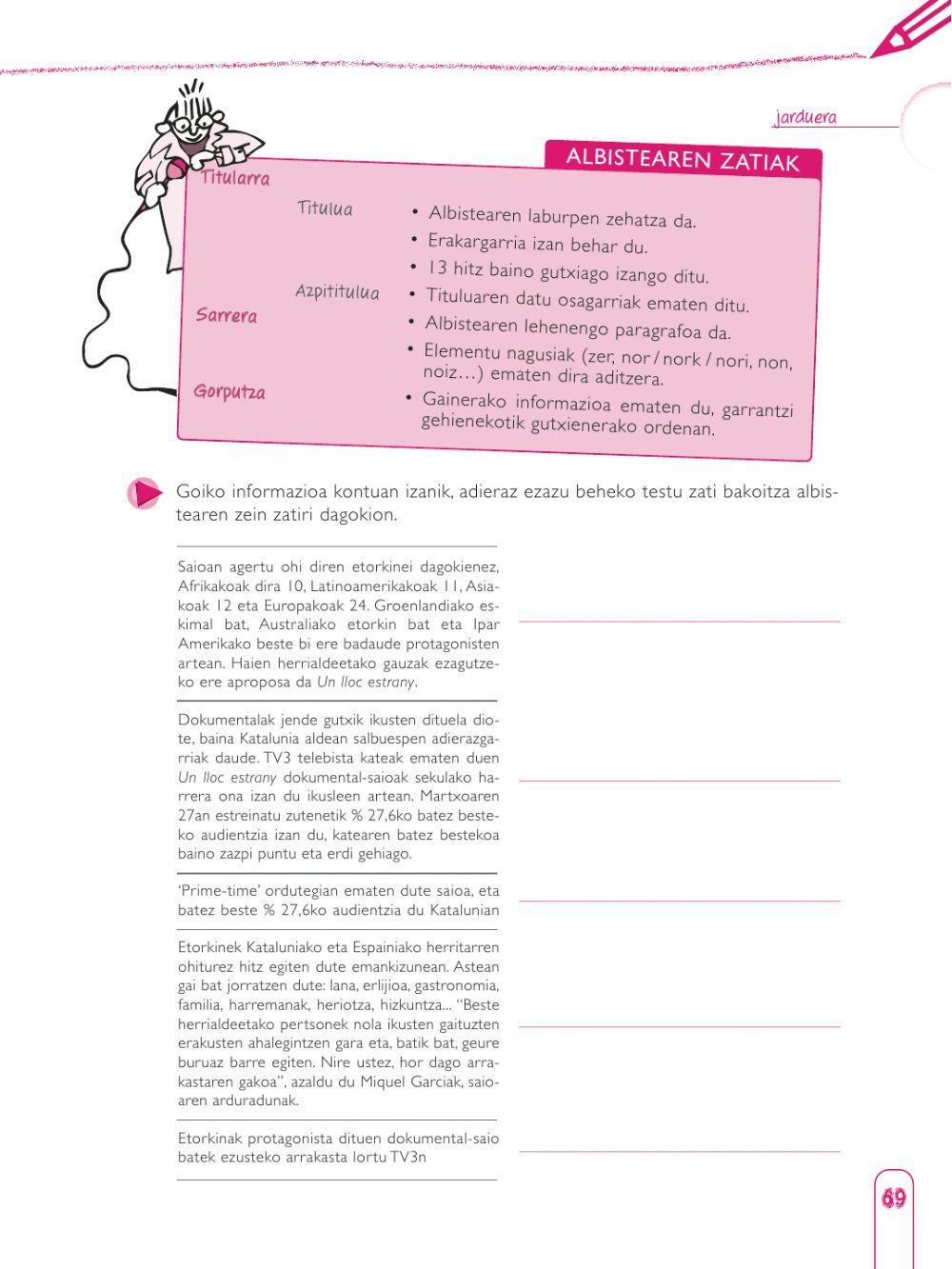 jarduera

ALBISTEAREN ZATIAK

Titularra

Titulua
• Albistearen laburpen zehatza da.
• Erakargarria izan behar du.
• 13 hitz baino gutxiago izango ditu.

Azpititulua
• Tituluaren datu osagarriak ematen ditu.

Sarrera
• Albistearen lehenengo paragrafoa da.
• Elementu nagusiak (zer, nor / nork / nori, non, noiz…) ematen dira aditzera.

Gorputza
• Gainerako informazioa ematen du, garrantzi gehienekotik gutxienerako ordenan.

Goiko informazioa kontuan izanik, adieraz ezazu beheko testu zati bakoitza albistearen zein zatiri dagokion.

Saioan agertu ohi diren etorkinei dagokienez, Afrikakoak dira 10, Latinoamerikakoak 11, Asiakoak 12 eta Europakoak 24. Groenlandiako eskimal bat, Australiako etorkin bat eta Ipar Amerikako beste bi ere badaude protagonisten artean. Haien herrialdeetako gauzak ezagutzeko ere aproposa da Un lloc estrany.

Dokumentalak jende gutxik ikusten dituela diote, baina Katalunia aldean salbuespen adierazgarriak daude. TV3 telebista kateak ematen duen Un lloc estrany dokumental-saioak sekulako harrera ona izan du ikusleen artean. Martxoaren 27an estreinatu zutenetik % 27,6ko batez besteko audientzia izan du, katearen batez bestekoa baino zazpi puntu eta erdi gehiago.

'Prime-time' ordutegian ematen dute saioa, eta batez beste % 27,6ko audientzia du Katalunian

Etorkinek Kataluniako eta Espainiako herritarren ohiturez hitz egiten dute emankizunean. Astean gai bat jorratzen dute: lana, erlijioa, gastronomia, familia, harremanak, heriotza, hizkuntza... "Beste herrialdeetako pertsonek nola ikusten gaituzten erakusten ahalegintzen gara eta, batik bat, geure buruaz barre egiten. Nire ustez, hor dago arrakastaren gakoa", azaldu du Miquel Garciak, saioaren arduradunak.

Etorkinak protagonista dituen dokumental-saio batek ezusteko arrakasta lortu TV3n

69